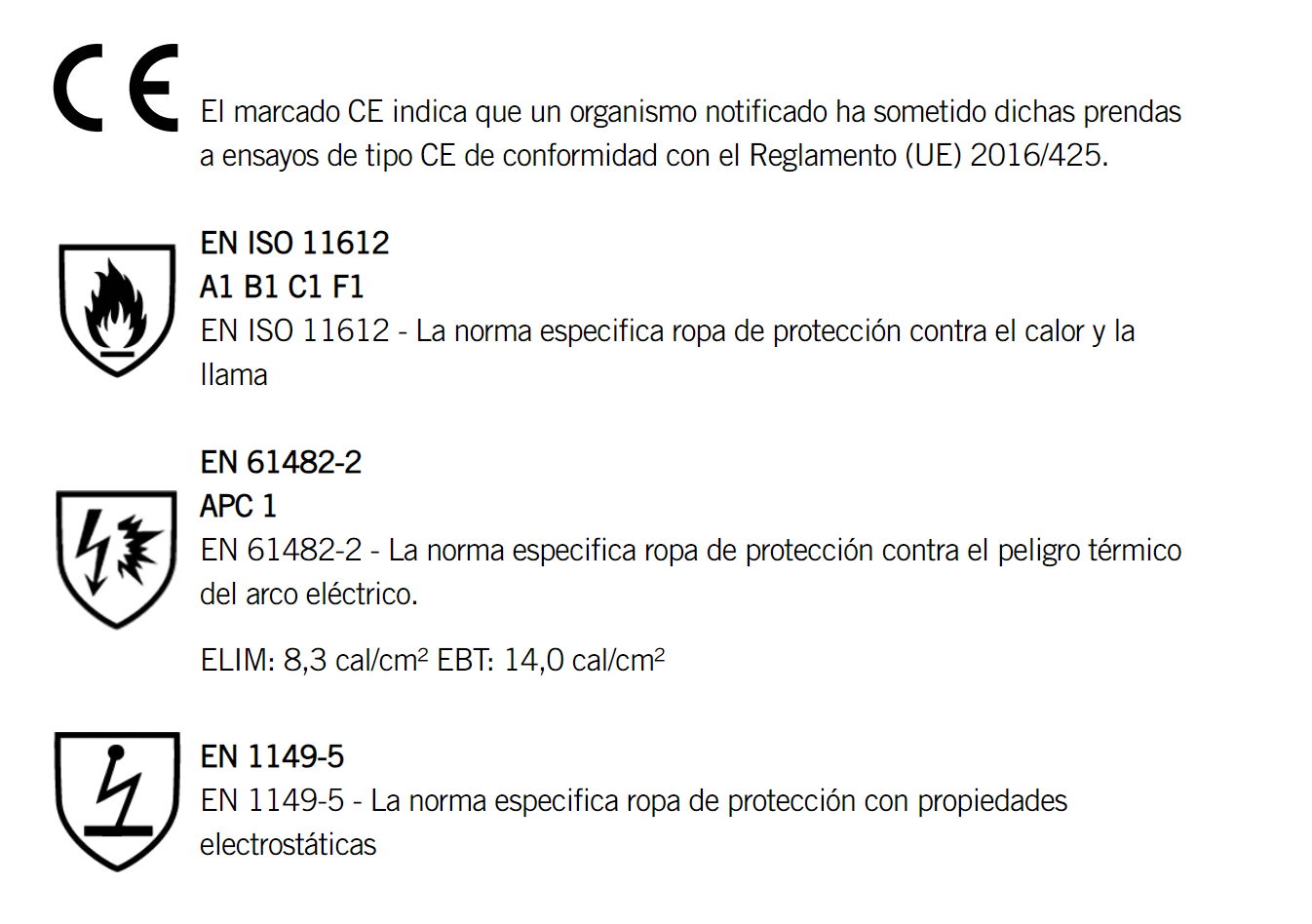 CE

El marcado CE indica que un organismo notificado ha sometido dichas prendas a ensayos de tipo CE de conformidad con el Reglamento (UE) 2016/425.

EN ISO 11612
A1 B1 C1 F1
EN ISO 11612 - La norma especifica ropa de protección contra el calor y la llama

EN 61482-2
APC 1
EN 61482-2 - La norma especifica ropa de protección contra el peligro térmico del arco eléctrico.

ELIM: 8,3 cal/cm² EBT: 14,0 cal/cm²

EN 1149-5
EN 1149-5 - La norma especifica ropa de protección con propiedades electrostáticas